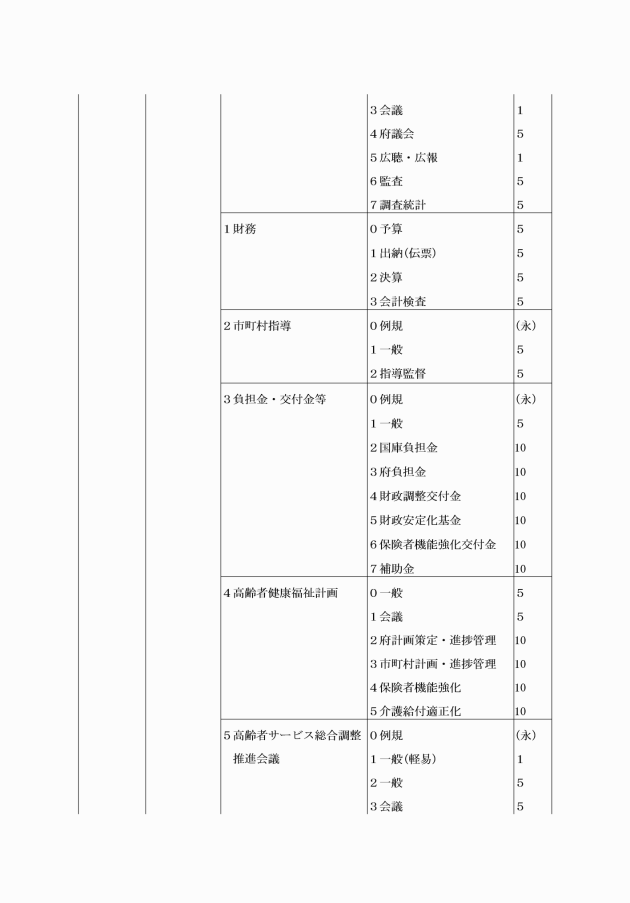 | | | | | |
|---|---|---|---|---|
| | | | 3 会議 | 1 |
| | | | 4 府議会 | 5 |
| | | | 5 広聴・広報 | 1 |
| | | | 6 監査 | 5 |
| | | | 7 調査統計 | 5 |
| | | 1 財務 | 0 予算 | 5 |
| | | | 1 出納(伝票) | 5 |
| | | | 2 決算 | 5 |
| | | | 3 会計検査 | 5 |
| | | 2 市町村指導 | 0 例規 | (永) |
| | | | 1 一般 | 5 |
| | | | 2 指導監督 | 5 |
| | | 3 負担金・交付金等 | 0 例規 | (永) |
| | | | 1 一般 | 5 |
| | | | 2 国庫負担金 | 10 |
| | | | 3 府負担金 | 10 |
| | | | 4 財政調整交付金 | 10 |
| | | | 5 財政安定化基金 | 10 |
| | | | 6 保険者機能強化交付金 | 10 |
| | | | 7 補助金 | 10 |
| | | 4 高齢者健康福祉計画 | 0 一般 | 5 |
| | | | 1 会議 | 5 |
| | | | 2 府計画策定・進捗管理 | 10 |
| | | | 3 市町村計画・進捗管理 | 10 |
| | | | 4 保険者機能強化 | 10 |
| | | | 5 介護給付適正化 | 10 |
| | | 5 高齢者サービス総合調整推進会議 | 0 例規 | (永) |
| | | | 1 一般(軽易) | 1 |
| | | | 2 一般 | 5 |
| | | | 3 会議 | 5 |